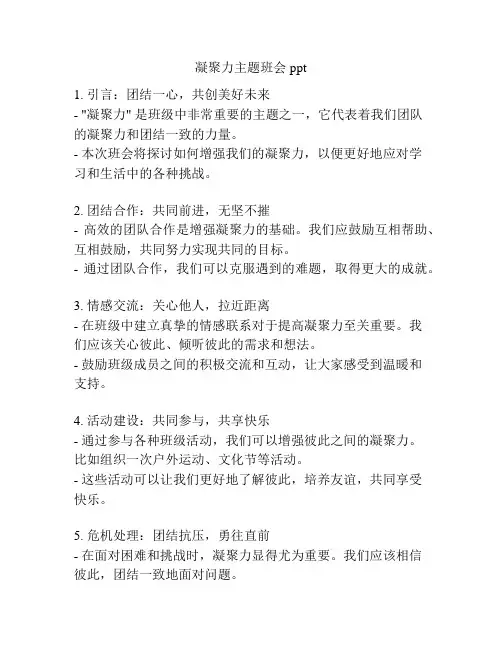 凝聚力主题班会 ppt

1. 引言：团结一心，共创美好未来
- "凝聚力" 是班级中非常重要的主题之一，它代表着我们团队的凝聚力和团结一致的力量。
- 本次班会将探讨如何增强我们的凝聚力，以便更好地应对学习和生活中的各种挑战。

2. 团结合作：共同前进，无坚不摧
- 高效的团队合作是增强凝聚力的基础。我们应鼓励互相帮助、互相鼓励，共同努力实现共同的目标。
- 通过团队合作，我们可以克服遇到的难题，取得更大的成就。

3. 情感交流：关心他人，拉近距离
- 在班级中建立真挚的情感联系对于提高凝聚力至关重要。我们应该关心彼此、倾听彼此的需求和想法。
- 鼓励班级成员之间的积极交流和互动，让大家感受到温暖和支持。

4. 活动建设：共同参与，共享快乐
- 通过参与各种班级活动，我们可以增强彼此之间的凝聚力。比如组织一次户外运动、文化节等活动。
- 这些活动可以让我们更好地了解彼此，培养友谊，共同享受快乐。

5. 危机处理：团结抗压，勇往直前
- 在面对困难和挑战时，凝聚力显得尤为重要。我们应该相信彼此，团结一致地面对问题。